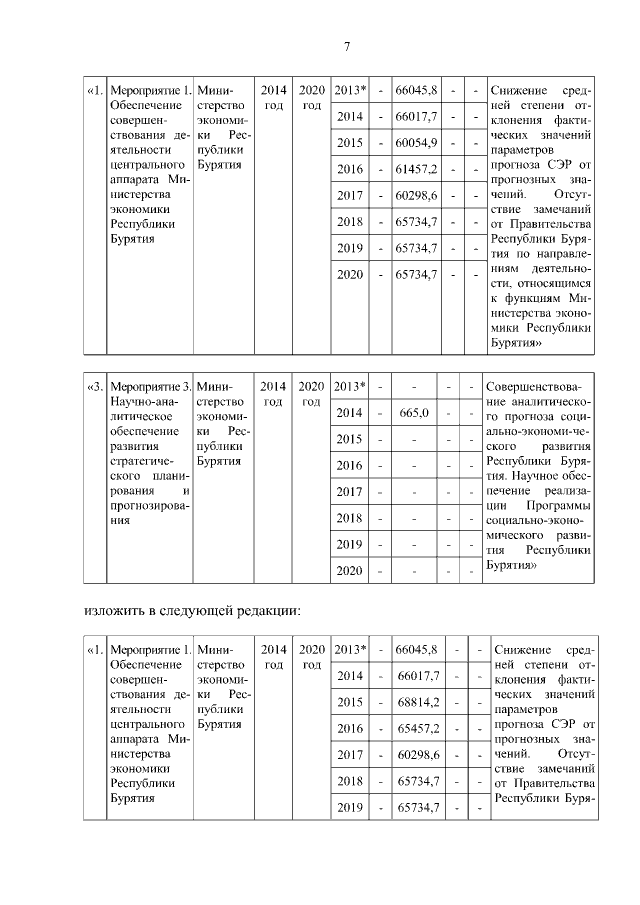 7

| «1. | Мероприятие 1. Обеспечение совершенствования деятельности центрального аппарата Министерства экономики Республики Бурятия | Министерство экономики Республики Бурятия | 2014 год | 2020 год | 2013* | - | 66045,8 | - | - | Снижение средней степени отклонения фактических значений параметров прогноза СЭР от прогнозных значений. Отсутствие замечаний от Правительства Республики Бурятия по направлениям деятельности, относящимся к функциям Министерства экономики Республики Бурятия» |
|---|---|---|---|---|---|---|---|---|---|---|
| | | | | | 2014 | - | 66017,7 | - | - | |
| | | | | | 2015 | - | 60054,9 | - | - | |
| | | | | | 2016 | - | 61457,2 | - | - | |
| | | | | | 2017 | - | 60298,6 | - | - | |
| | | | | | 2018 | - | 65734,7 | - | - | |
| | | | | | 2019 | - | 65734,7 | - | - | |
| | | | | | 2020 | - | 65734,7 | - | - | |

| «3. | Мероприятие 3. Научно-аналитическое обеспечение развития стратегического планирования и прогнозирования | Министерство экономики Республики Бурятия | 2014 год | 2020 год | 2013* | - | - | - | - | Совершенствование аналитического прогноза социально-экономического развития Республики Бурятия. Научное обеспечение реализации Программы социально-экономического развития Республики Бурятия» |
|---|---|---|---|---|---|---|---|---|---|---|
| | | | | | 2014 | - | 665,0 | - | - | |
| | | | | | 2015 | - | - | - | - | |
| | | | | | 2016 | - | - | - | - | |
| | | | | | 2017 | - | - | - | - | |
| | | | | | 2018 | - | - | - | - | |
| | | | | | 2019 | - | - | - | - | |
| | | | | | 2020 | - | - | - | - | |

изложить в следующей редакции:

| «1. | Мероприятие 1. Обеспечение совершенствования деятельности центрального аппарата Министерства экономики Республики Бурятия | Министерство экономики Республики Бурятия | 2014 год | 2020 год | 2013* | - | 66045,8 | - | - | Снижение средней степени отклонения фактических значений параметров прогноза СЭР от прогнозных значений. Отсутствие замечаний от Правительства Республики Буря- |
|---|---|---|---|---|---|---|---|---|---|---|
| | | | | | 2014 | - | 66017,7 | - | - | |
| | | | | | 2015 | - | 68814,2 | - | - | |
| | | | | | 2016 | - | 65457,2 | - | - | |
| | | | | | 2017 | - | 60298,6 | - | - | |
| | | | | | 2018 | - | 65734,7 | - | - | |
| | | | | | 2019 | - | 65734,7 | - | - | |